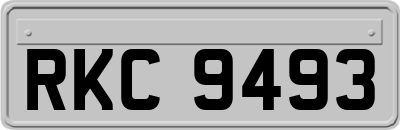 RKC 9493